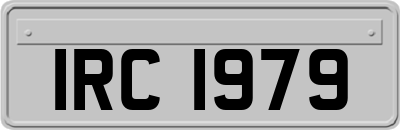 IRC 1979